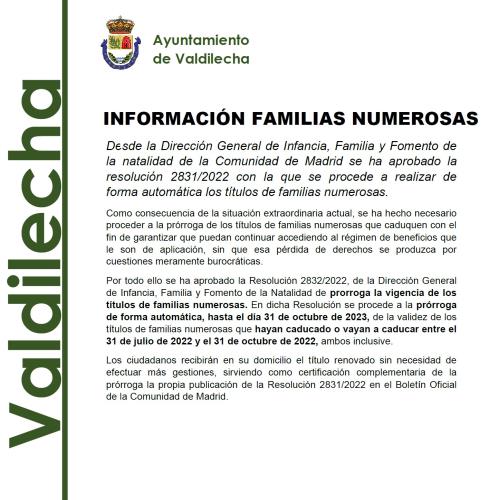 Valdilecha

Ayuntamiento de Valdilecha

INFORMACIÓN FAMILIAS NUMEROSAS

Desde la Dirección General de Infancia, Familia y Fomento de la natalidad de la Comunidad de Madrid se ha aprobado la resolución 2831/2022 con la que se procede a realizar de forma automática los títulos de familias numerosas.

Como consecuencia de la situación extraordinaria actual, se ha hecho necesario proceder a la prórroga de los títulos de familias numerosas que caduquen con el fin de garantizar que puedan continuar accediendo al régimen de beneficios que le son de aplicación, sin que esa pérdida de derechos se produzca por cuestiones meramente burocráticas.

Por todo ello se ha aprobado la Resolución 2832/2022, de la Dirección General de Infancia, Familia y Fomento de la Natalidad de prorroga la vigencia de los títulos de familias numerosas. En dicha Resolución se procede a la prórroga de forma automática, hasta el día 31 de octubre de 2023, de la validez de los títulos de familias numerosas que hayan caducado o vayan a caducar entre el 31 de julio de 2022 y el 31 de octubre de 2022, ambos inclusive.

Los ciudadanos recibirán en su domicilio el título renovado sin necesidad de efectuar más gestiones, sirviendo como certificación complementaria de la prórroga la propia publicación de la Resolución 2831/2022 en el Boletín Oficial de la Comunidad de Madrid.